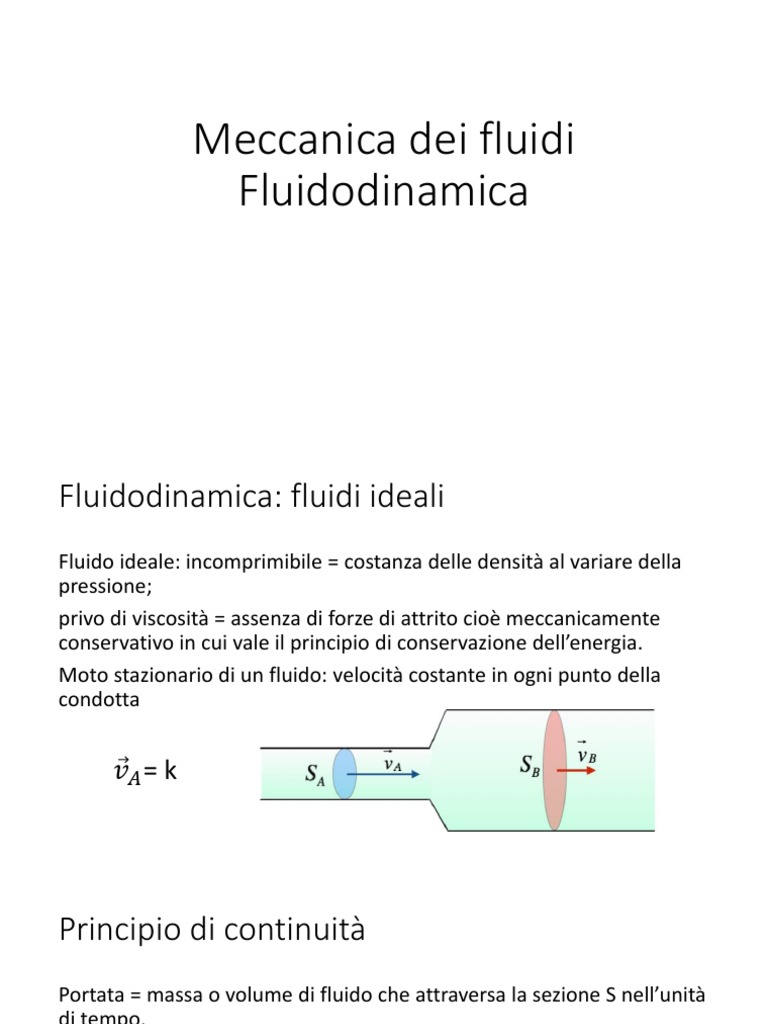 Meccanica dei fluidi
Fluidodinamica

Fluidodinamica: fluidi ideali

Fluido ideale: incomprimibile = costanza delle densità al variare della pressione;

privo di viscosità = assenza di forze di attrito cioè meccanicamente conservativo in cui vale il principio di conservazione dell'energia.

Moto stazionario di un fluido: velocità costante in ogni punto della condotta

$\vec{v}_A$= k

$S_A$ $\vec{v}_A$ $S_B$ $\vec{v}_B$

Principio di continuità

Portata = massa o volume di fluido che attraversa la sezione S nell'unità di tempo.